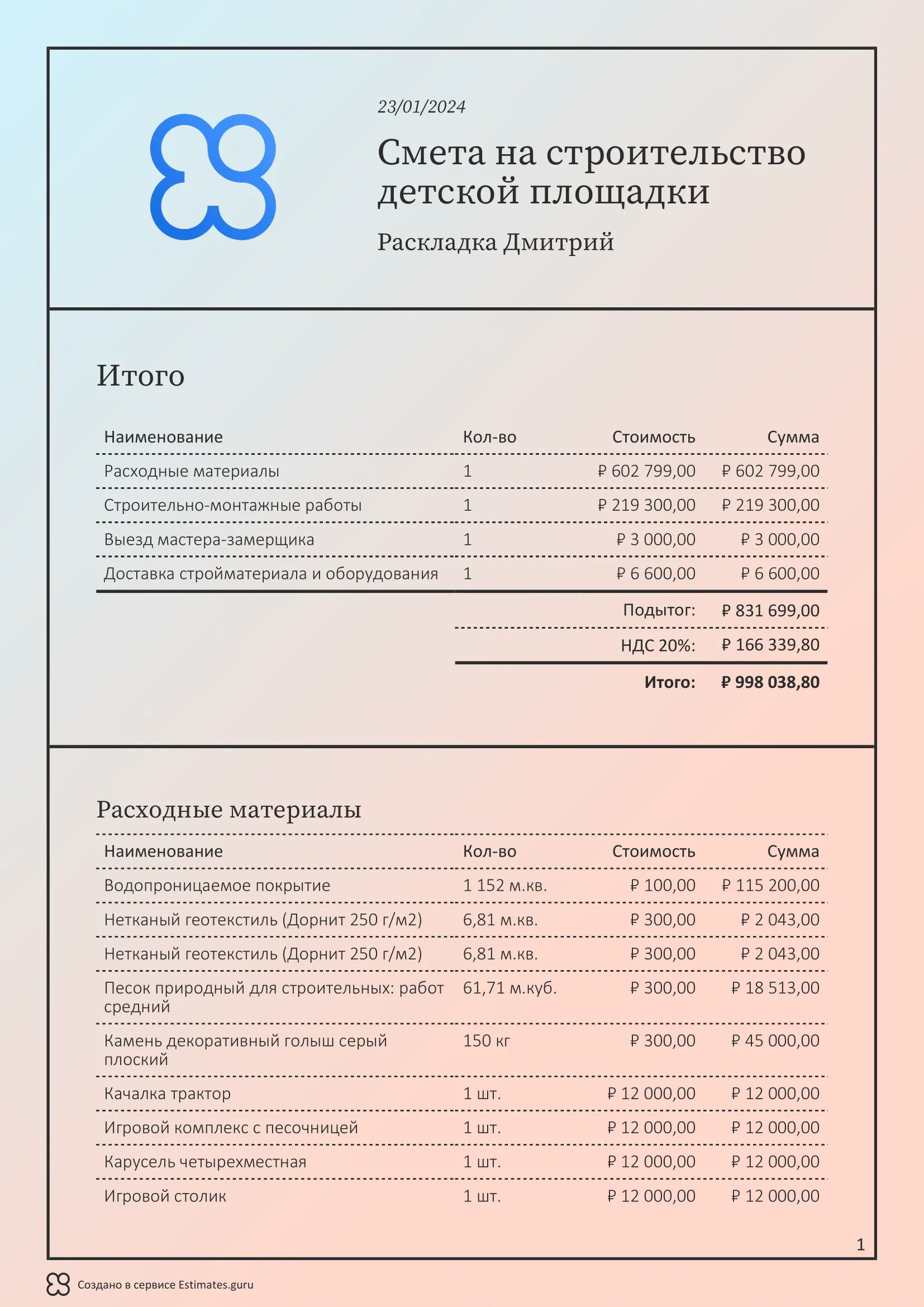 23/01/2024

Смета на строительство детской площадки

Раскладка Дмитрий

Итого

| Наименование | Кол-во | Стоимость | Сумма |
|---|---|---|---|
| Расходные материалы | 1 | ₽ 602 799,00 | ₽ 602 799,00 |
| Строительно-монтажные работы | 1 | ₽ 219 300,00 | ₽ 219 300,00 |
| Выезд мастера-замерщика | 1 | ₽ 3 000,00 | ₽ 3 000,00 |
| Доставка стройматериала и оборудования | 1 | ₽ 6 600,00 | ₽ 6 600,00 |
| | | Подытог: | ₽ 831 699,00 |
| | | НДС 20%: | ₽ 166 339,80 |
| | | Итого: | ₽ 998 038,80 |

Расходные материалы

| Наименование | Кол-во | Стоимость | Сумма |
|---|---|---|---|
| Водопроницаемое покрытие | 1 152 м.кв. | ₽ 100,00 | ₽ 115 200,00 |
| Нетканый геотекстиль (Дорнит 250 г/м2) | 6,81 м.кв. | ₽ 300,00 | ₽ 2 043,00 |
| Нетканый геотекстиль (Дорнит 250 г/м2) | 6,81 м.кв. | ₽ 300,00 | ₽ 2 043,00 |
| Песок природный для строительных: работ средний | 61,71 м.куб. | ₽ 300,00 | ₽ 18 513,00 |
| Камень декоративный голыш серый плоский | 150 кг | ₽ 300,00 | ₽ 45 000,00 |
| Качалка трактор | 1 шт. | ₽ 12 000,00 | ₽ 12 000,00 |
| Игровой комплекс с песочницей | 1 шт. | ₽ 12 000,00 | ₽ 12 000,00 |
| Карусель четырехместная | 1 шт. | ₽ 12 000,00 | ₽ 12 000,00 |
| Игровой столик | 1 шт. | ₽ 12 000,00 | ₽ 12 000,00 |

1

Создано в сервисе Estimates.guru